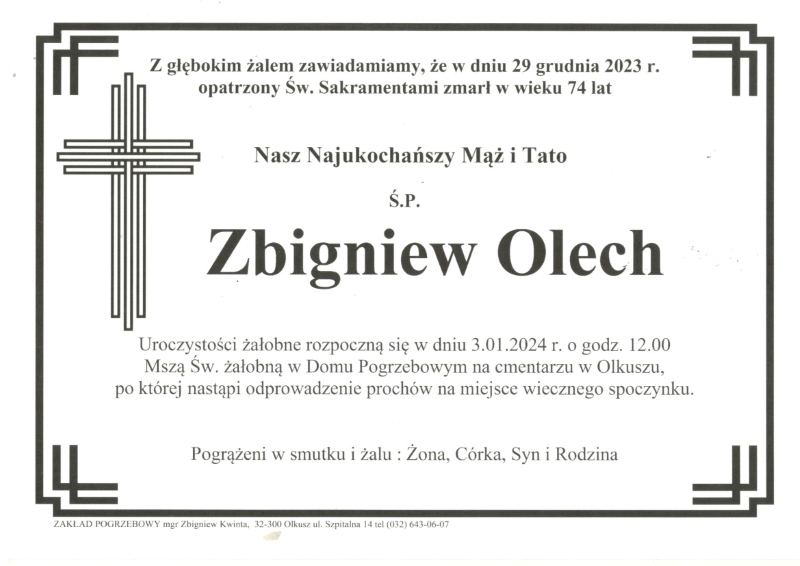 Z głębokim żalem zawiadamiamy, że w dniu 29 grudnia 2023 r. opatrzony Św. Sakramentami zmarł w wieku 74 lat

Nasz Najukochańszy Mąż i Tato

Ś.P.

Zbigniew Olech

Uroczystości żałobne rozpoczną się w dniu 3.01.2024 r. o godz. 12.00 Mszą Św. żałobną w Domu Pogrzebowym na cmentarzu w Olkuszu, po której nastąpi odprowadzenie prochów na miejsce wiecznego spoczynku.

Pogrążeni w smutku i żalu : Żona, Córka, Syn i Rodzina

ZAKŁAD POGRZEBOWY mgr Zbigniew Kwinta, 32-300 Olkusz ul. Szpitalna 14 tel (032) 643-06-07